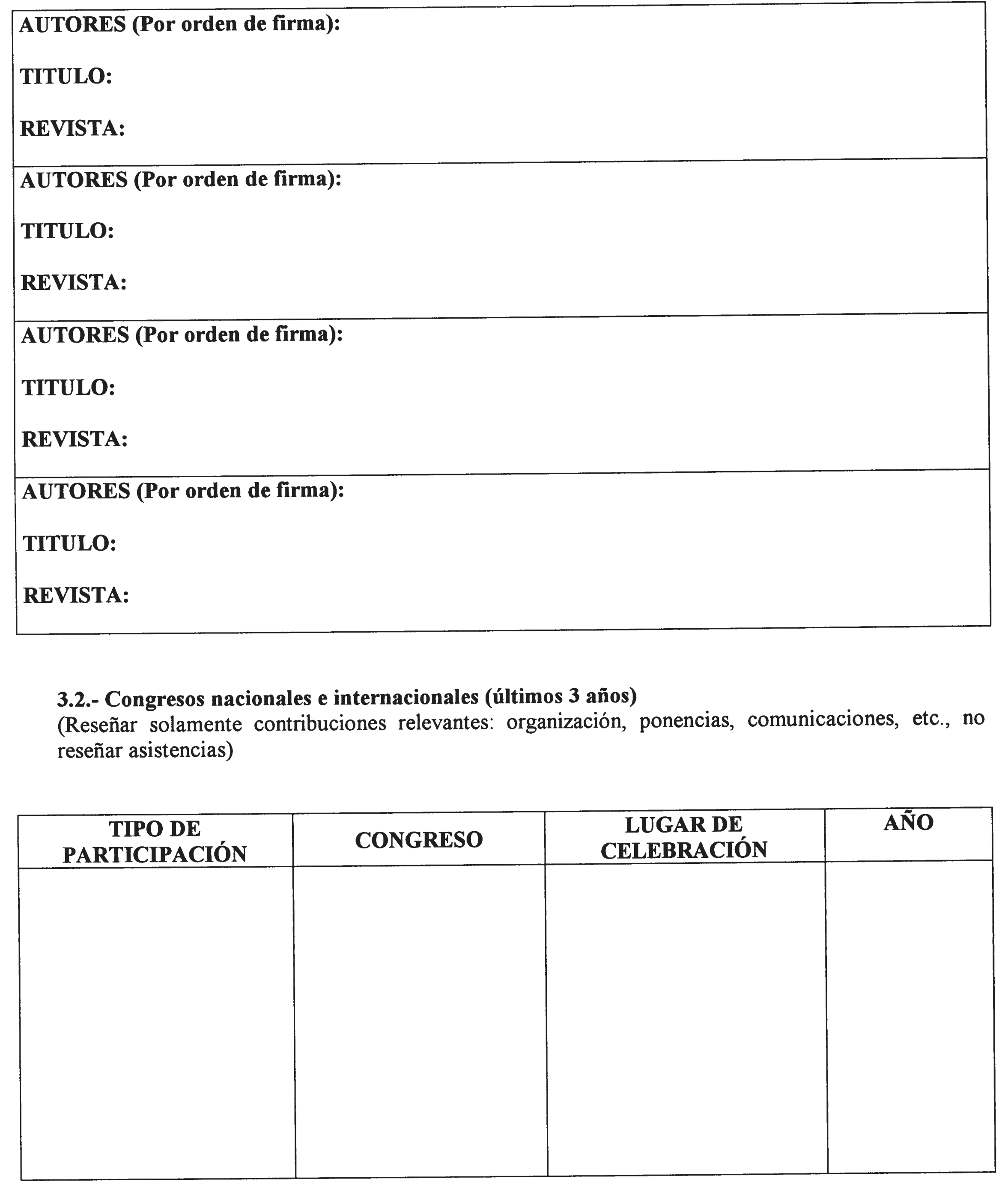 AUTORES (Por orden de firma):

TITULO:

REVISTA:

AUTORES (Por orden de firma):

TITULO:

REVISTA:

AUTORES (Por orden de firma):

TITULO:

REVISTA:

AUTORES (Por orden de firma):

TITULO:

REVISTA:

3.2.- Congresos nacionales e internacionales (últimos 3 años)
(Reseñar solamente contribuciones relevantes: organización, ponencias, comunicaciones, etc., no reseñar asistencias)

| TIPO DE PARTICIPACIÓN | CONGRESO | LUGAR DE CELEBRACIÓN | AÑO |
|---|---|---|---|
| | | | |